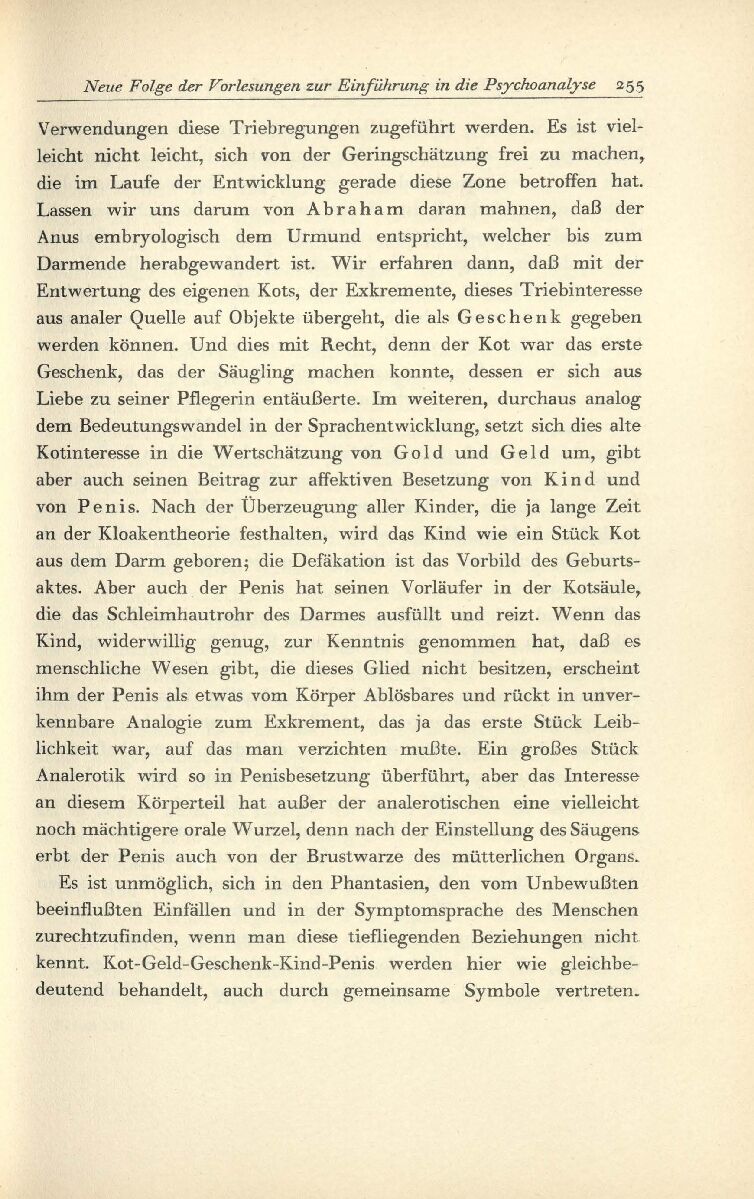 Neue Folge der Vorlesungen zur Einführung in die Psychoanalyse 255

Verwendungen diese Triebregungen zugeführt werden. Es ist vielleicht nicht leicht, sich von der Geringschätzung frei zu machen, die im Laufe der Entwicklung gerade diese Zone betroffen hat. Lassen wir uns darum von Abraham daran mahnen, daß der Anus embryologisch dem Urmund entspricht, welcher bis zum Darmende herabgewandert ist. Wir erfahren dann, daß mit der Entwertung des eigenen Kots, der Exkremente, dieses Triebinteresse aus analer Quelle auf Objekte übergeht, die als Geschenk gegeben werden können. Und dies mit Recht, denn der Kot war das erste Geschenk, das der Säugling machen konnte, dessen er sich aus Liebe zu seiner Pflegerin entäußerte. Im weiteren, durchaus analog dem Bedeutungswandel in der Sprachentwicklung, setzt sich dies alte Kotinteresse in die Wertschätzung von Gold und Geld um, gibt aber auch seinen Beitrag zur affektiven Besetzung von Kind und von Penis. Nach der Überzeugung aller Kinder, die ja lange Zeit an der Kloakentheorie festhalten, wird das Kind wie ein Stück Kot aus dem Darm geboren; die Defäkation ist das Vorbild des Geburtsaktes. Aber auch der Penis hat seinen Vorläufer in der Kotsäule, die das Schleimhautrohr des Darmes ausfüllt und reizt. Wenn das Kind, widerwillig genug, zur Kenntnis genommen hat, daß es menschliche Wesen gibt, die dieses Glied nicht besitzen, erscheint ihm der Penis als etwas vom Körper Ablösbares und rückt in unverkennbare Analogie zum Exkrement, das ja das erste Stück Leiblichkeit war, auf das man verzichten mußte. Ein großes Stück Analerotik wird so in Penisbesetzung überführt, aber das Interesse an diesem Körperteil hat außer der analerotischen eine vielleicht noch mächtigere orale Wurzel, denn nach der Einstellung des Säugens erbt der Penis auch von der Brustwarze des mütterlichen Organs.

Es ist unmöglich, sich in den Phantasien, den vom Unbewußten beeinflußten Einfällen und in der Symptomsprache des Menschen zurechtzufinden, wenn man diese tiefliegenden Beziehungen nicht kennt. Kot-Geld-Geschenk-Kind-Penis werden hier wie gleichbedeutend behandelt, auch durch gemeinsame Symbole vertreten.